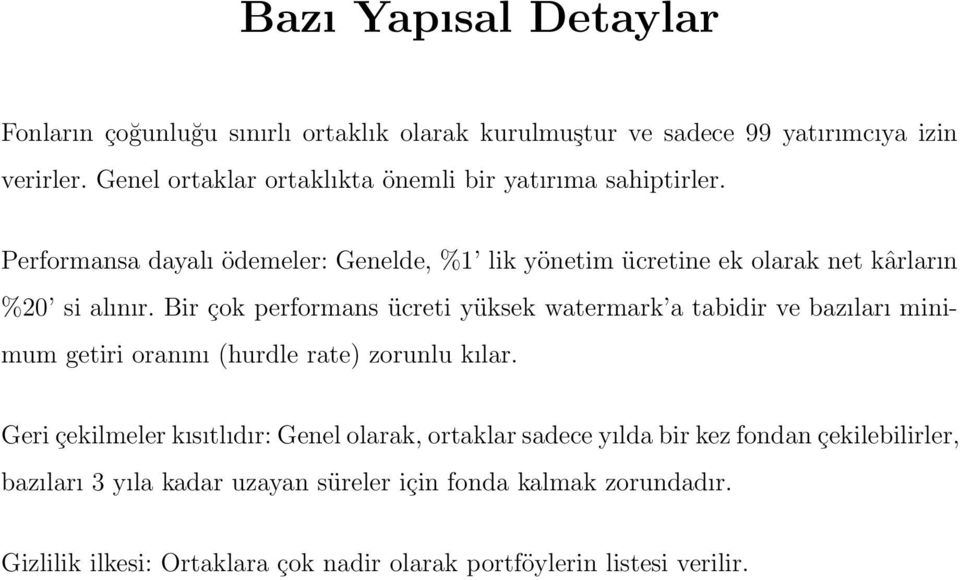 Bazı Yapısal Detaylar

Fonların çoğunluğu sınırlı ortaklık olarak kurulmuştur ve sadece 99 yatırımcıya izin verirler. Genel ortaklar ortaklıkta önemli bir yatırıma sahiptirler.

Performansa dayalı ödemeler: Genelde, %1' lik yönetim ücretine ek olarak net kârların %20' si alınır. Bir çok performans ücreti yüksek watermark'a tabidir ve bazıları minimum getiri oranını (hurdle rate) zorunlu kılar.

Geri çekilmeler kısıtlıdır: Genel olarak, ortaklar sadece yılda bir kez fondan çekilebilirler, bazıları 3 yıla kadar uzayan süreler için fonda kalmak zorundadır.

Gizlilik ilkesi: Ortaklara çok nadir olarak portföylerin listesi verilir.